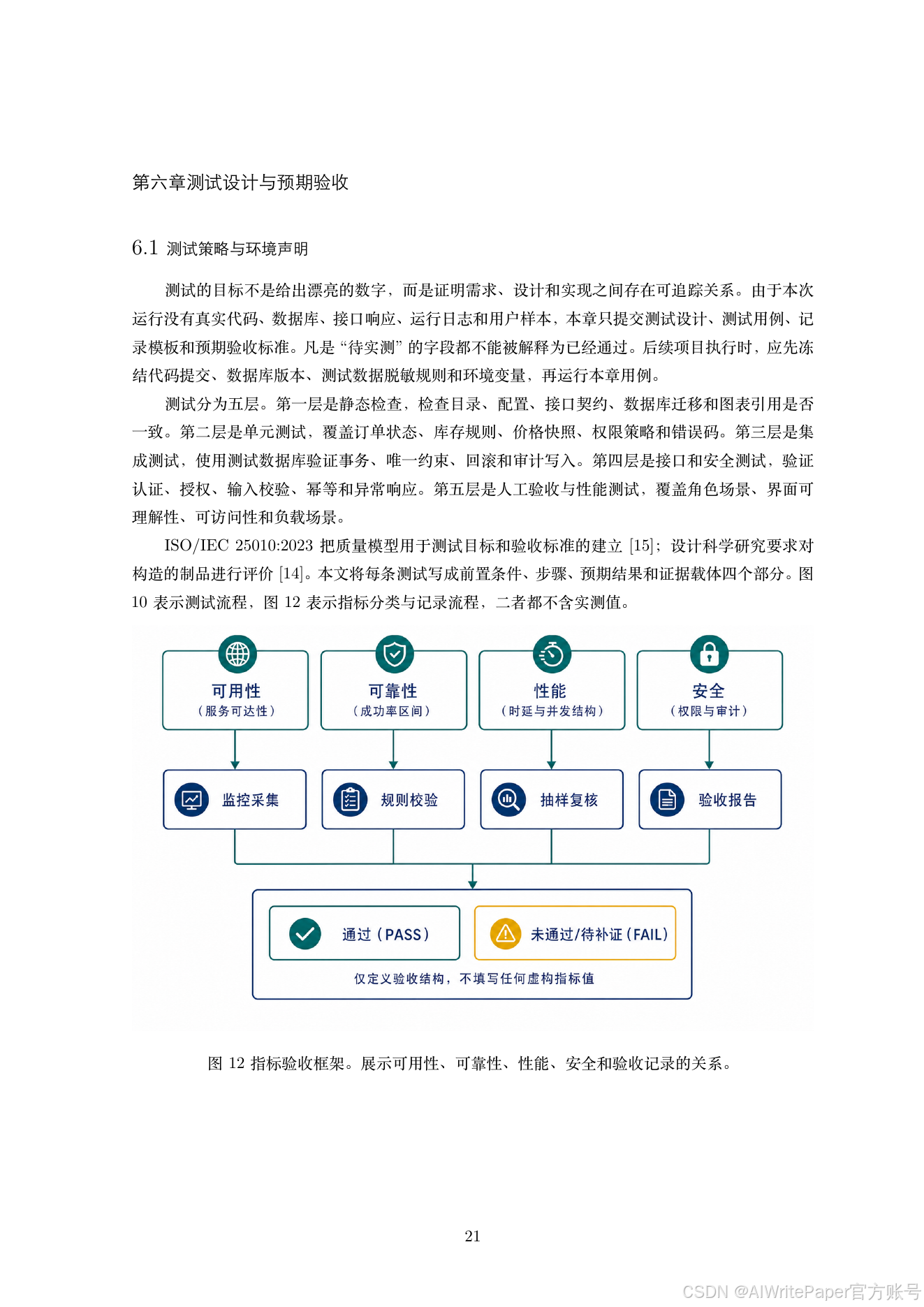 第六章测试设计与预期验收

6.1 测试策略与环境声明

测试的目标不是给出漂亮的数字，而是证明需求、设计和实现之间存在可追踪关系。由于本次运行没有真实代码、数据库、接口响应、运行日志和用户样本，本章只提交测试设计、测试用例、记录模板和预期验收标准。凡是“待实测”的字段都不能被解释为已经通过。后续项目执行时，应先冻结代码提交、数据库版本、测试数据脱敏规则和环境变量，再运行本章用例。

测试分为五层。第一层是静态检查，检查目录、配置、接口契约、数据库迁移和图表引用是否一致。第二层是单元测试，覆盖订单状态、库存规则、价格快照、权限策略和错误码。第三层是集成测试，使用测试数据库验证事务、唯一约束、回滚和审计写入。第四层是接口和安全测试，验证认证、授权、输入校验、幂等和异常响应。第五层是人工验收与性能测试，覆盖角色场景、界面可理解性、可访问性和负载场景。

ISO/IEC 25010:2023 把质量模型用于测试目标和验收标准的建立 [15]；设计科学研究要求对构造的制品进行评价 [14]。本文将每条测试写成前置条件、步骤、预期结果和证据载体四个部分。图 10 表示测试流程，图 12 表示指标分类与记录流程，二者都不含实测值。

可用性
（服务可达性）

可靠性
（成功率区间）

性能
（时延与并发结构）

安全
（权限与审计）

监控采集

规则校验

抽样复核

验收报告

通过（PASS）

未通过/待补证（FAIL）

仅定义验收结构，不填写任何虚构指标值

图 12 指标验收框架。展示可用性、可靠性、性能、安全和验收记录的关系。

21

CSDN @AIWritePaper官方账号